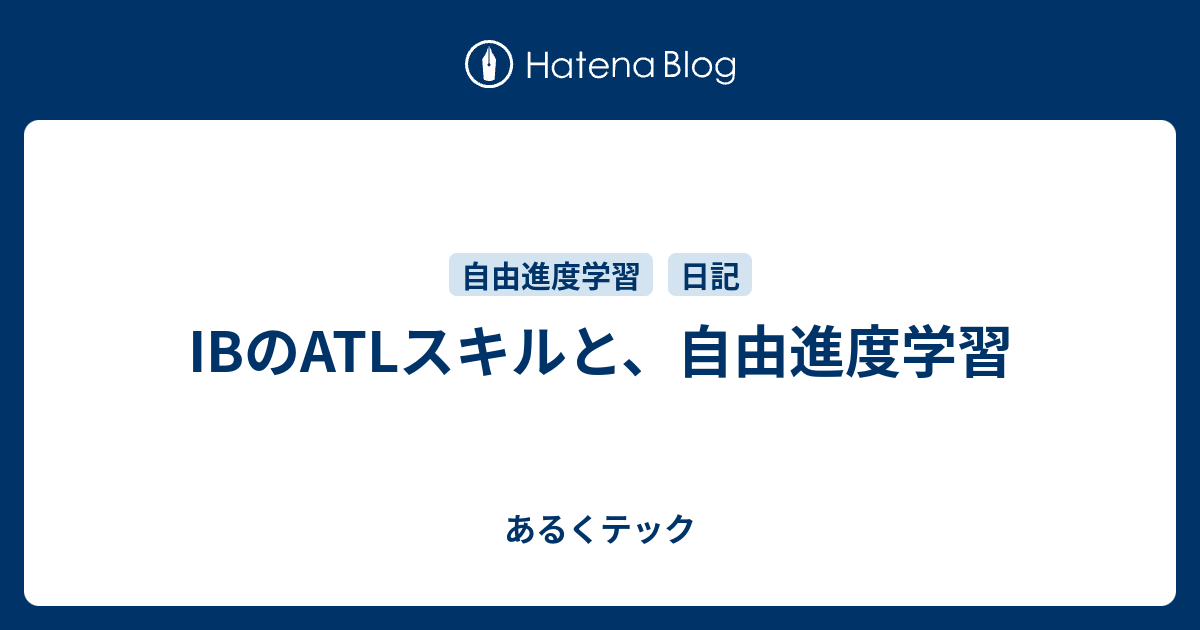 Hatena Blog

自由進度学習 日記

IBのATLスキルと、自由進度学習

あるくテック